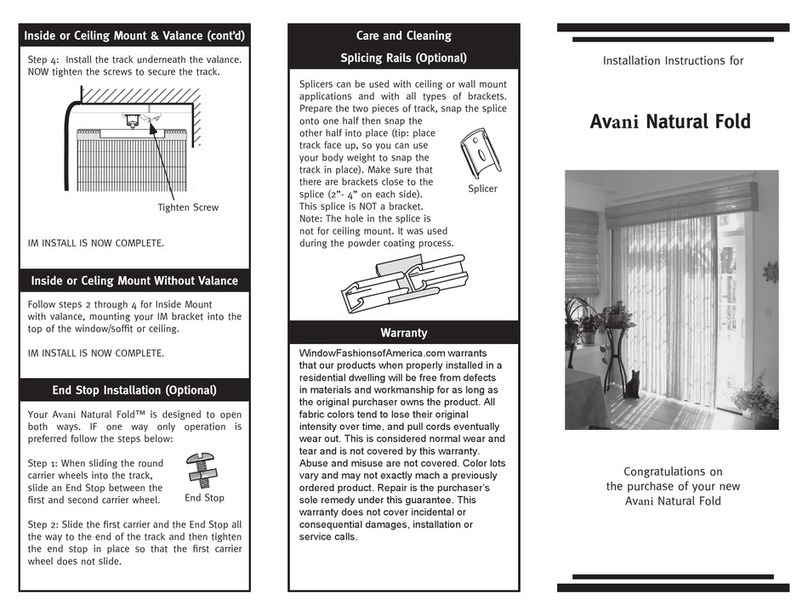 Inside or Ceiling Mount & Valance (cont'd)

Step 4: Install the track underneath the valance. NOW tighten the screws to secure the track.

Tighten Screw

IM INSTALL IS NOW COMPLETE.

Inside or Celing Mount Without Valance

Follow steps 2 through 4 for Inside Mount with valance, mounting your IM bracket into the top of the window/soffit or ceiling.

IM INSTALL IS NOW COMPLETE.

End Stop Installation (Optional)

Your Avani Natural Fold™ is designed to open both ways. IF one way only operation is preferred follow the steps below:

Step 1: When sliding the round carrier wheels into the track, slide an End Stop between the first and second carrier wheel.

End Stop

Step 2: Slide the first carrier and the End Stop all the way to the end of the track and then tighten the end stop in place so that the first carrier wheel does not slide.

Care and Cleaning

Splicing Rails (Optional)

Splicers can be used with ceiling or wall mount applications and with all types of brackets. Prepare the two pieces of track, snap the splice onto one half then snap the other half into place (tip: place track face up, so you can use your body weight to snap the track in place). Make sure that there are brackets close to the splice (2"- 4" on each side). This splice is NOT a bracket. Note: The hole in the splice is not for ceiling mount. It was used during the powder coating process.

Splicer

Warranty

WindowFashionsofAmerica.com warrants that our products when properly installed in a residential dwelling will be free from defects in materials and workmanship for as long as the original purchaser owns the product. All fabric colors tend to lose their original intensity over time, and pull cords eventually wear out. This is considered normal wear and tear and is not covered by this warranty. Abuse and misuse are not covered. Color lots vary and may not exactly mach a previously ordered product. Repair is the purchaser's sole remedy under this guarantee. This warranty does not cover incidental or consequential damages, installation or service calls.

Installation Instructions for

Avani Natural Fold

Congratulations on the purchase of your new Avani Natural Fold